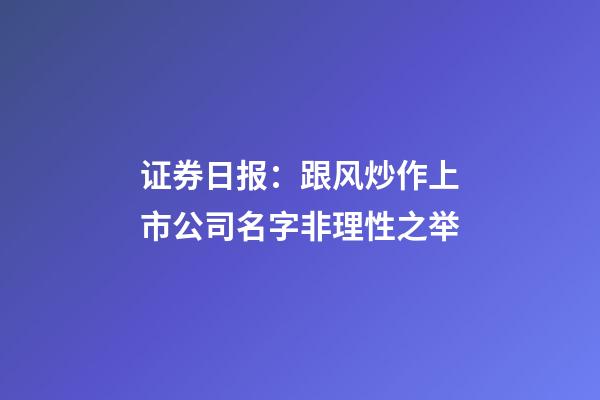 证券日报：跟风炒作上市公司名字非理性之举